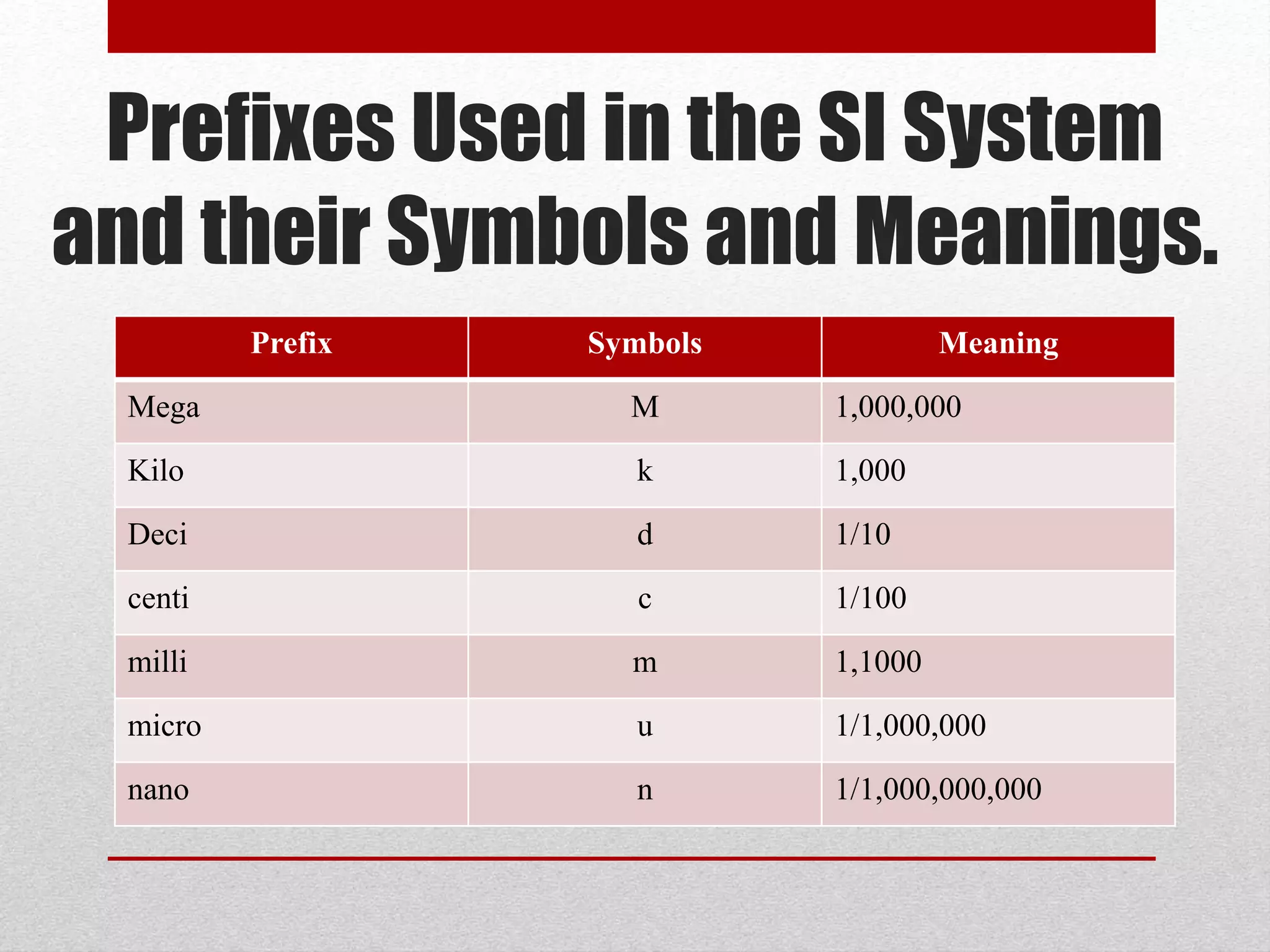 Prefixes Used in the SI System and their Symbols and Meanings.

| Prefix | Symbols | Meaning |
|---|---|---|
| Mega | M | 1,000,000 |
| Kilo | k | 1,000 |
| Deci | d | 1/10 |
| centi | c | 1/100 |
| milli | m | 1,1000 |
| micro | u | 1/1,000,000 |
| nano | n | 1/1,000,000,000 |